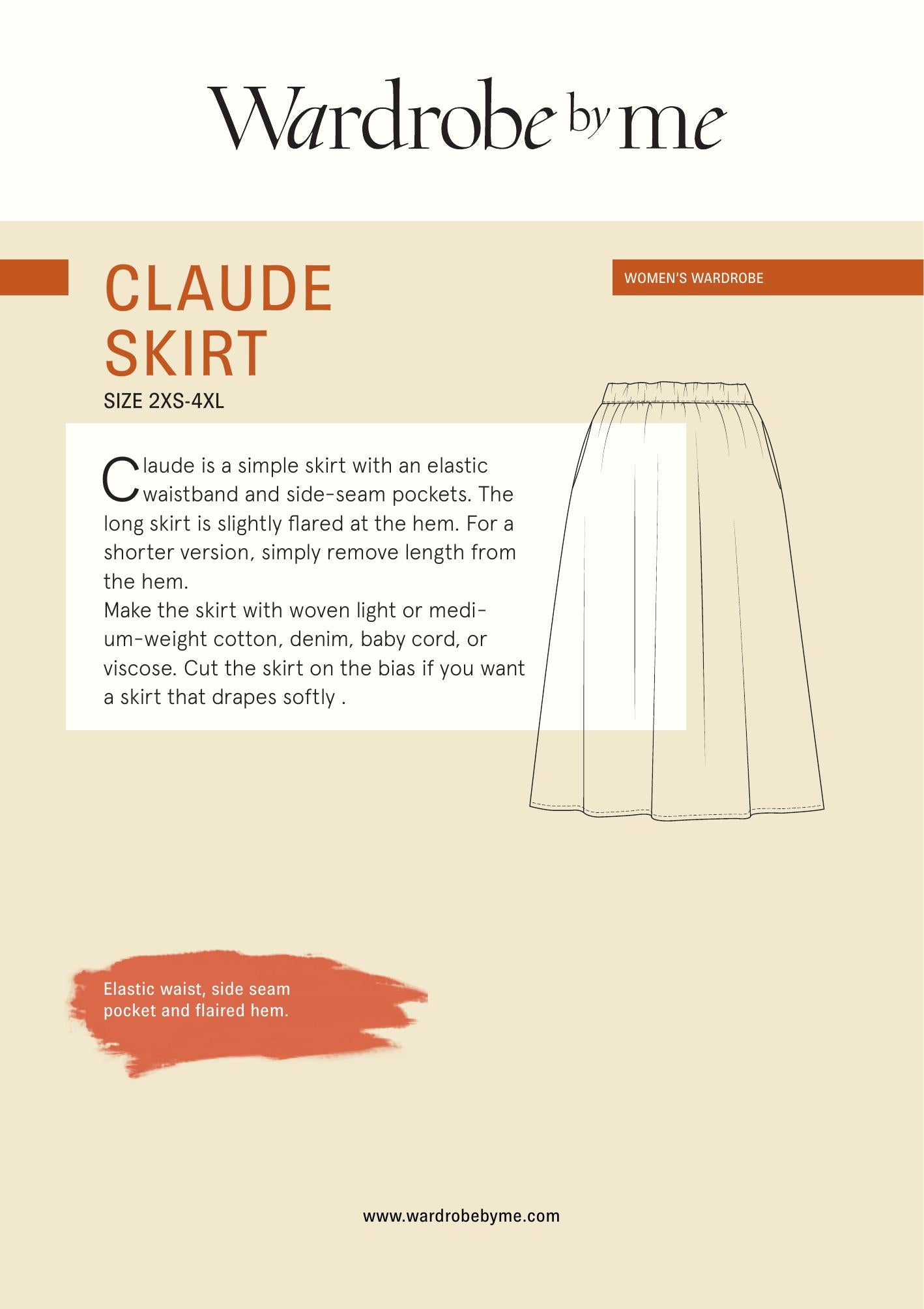 Wardrobe by me

CLAUDE SKIRT

WOMEN'S WARDROBE

SIZE 2XS-4XL

Claude is a simple skirt with an elastic waistband and side-seam pockets. The long skirt is slightly flared at the hem. For a shorter version, simply remove length from the hem.
Make the skirt with woven light or medium-weight cotton, denim, baby cord, or viscose. Cut the skirt on the bias if you want a skirt that drapes softly .

Elastic waist, side seam pocket and flaired hem.

www.wardrobebyme.com